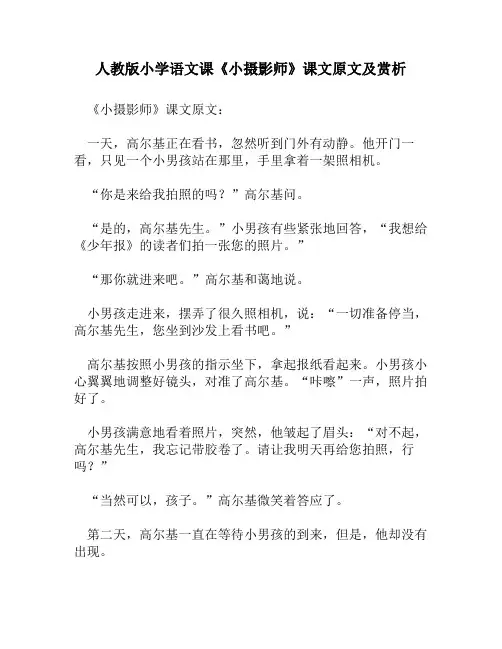 人教版小学语文课《小摄影师》课文原文及赏析

《小摄影师》课文原文：

一天，高尔基正在看书，忽然听到门外有动静。他开门一看，只见一个小男孩站在那里，手里拿着一架照相机。

“你是来给我拍照的吗？”高尔基问。

“是的，高尔基先生。”小男孩有些紧张地回答，“我想给《少年报》的读者们拍一张您的照片。”

“那你就进来吧。”高尔基和蔼地说。

小男孩走进来，摆弄了很久照相机，说：“一切准备停当，高尔基先生，您坐到沙发上看书吧。”

高尔基按照小男孩的指示坐下，拿起报纸看起来。小男孩小心翼翼地调整好镜头，对准了高尔基。“咔嚓”一声，照片拍好了。

小男孩满意地看着照片，突然，他皱起了眉头：“对不起，高尔基先生，我忘记带胶卷了。请让我明天再给您拍照，行吗？”

“当然可以，孩子。”高尔基微笑着答应了。

第二天，高尔基一直在等待小男孩的到来，但是，他却没有出现。